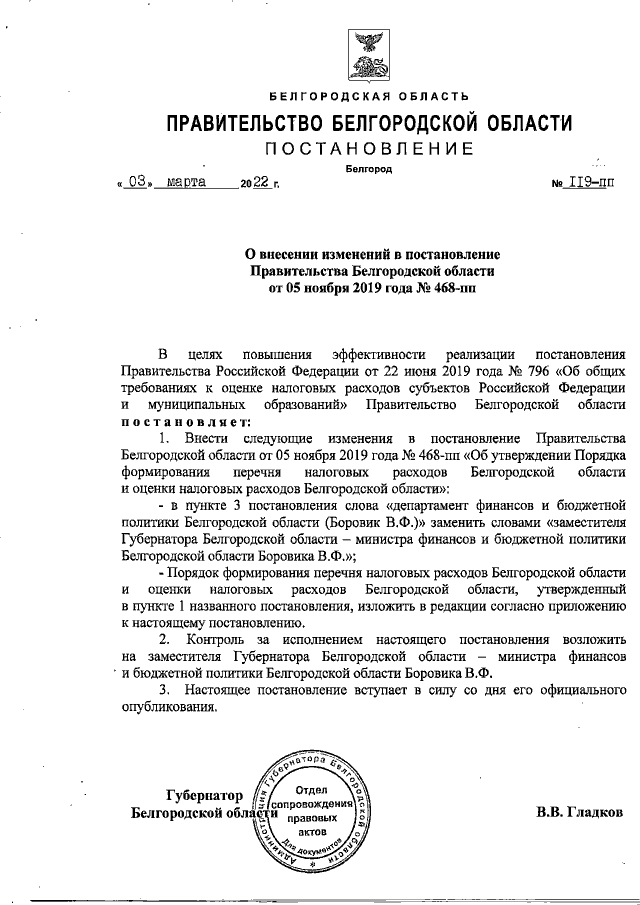 БЕЛГОРОДСКАЯ ОБЛАСТЬ

ПРАВИТЕЛЬСТВО БЕЛГОРОДСКОЙ ОБЛАСТИ

ПОСТАНОВЛЕНИЕ

Белгород

« 03 » марта 2022 г. № 119-пп

О внесении изменений в постановление Правительства Белгородской области от 05 ноября 2019 года № 468-пп

В целях повышения эффективности реализации постановления Правительства Российской Федерации от 22 июня 2019 года № 796 «Об общих требованиях к оценке налоговых расходов субъектов Российской Федерации и муниципальных образований» Правительство Белгородской области постановляет:

1. Внести следующие изменения в постановление Правительства Белгородской области от 05 ноября 2019 года № 468-пп «Об утверждении Порядка формирования перечня налоговых расходов Белгородской области и оценки налоговых расходов Белгородской области»:

- в пункте 3 постановления слова «департамент финансов и бюджетной политики Белгородской области (Боровик В.Ф.)» заменить словами «заместителя Губернатора Белгородской области – министра финансов и бюджетной политики Белгородской области Боровика В.Ф.»;

- Порядок формирования перечня налоговых расходов Белгородской области и оценки налоговых расходов Белгородской области, утвержденный в пункте 1 названного постановления, изложить в редакции согласно приложению к настоящему постановлению.

2. Контроль за исполнением настоящего постановления возложить на заместителя Губернатора Белгородской области – министра финансов и бюджетной политики Белгородской области Боровика В.Ф.

3. Настоящее постановление вступает в силу со дня его официального опубликования.

Губернатор Белгородской области

Администрация Губернатора Белгородской области Отдел сопровождения правовых актов Для документов

В.В. Гладков